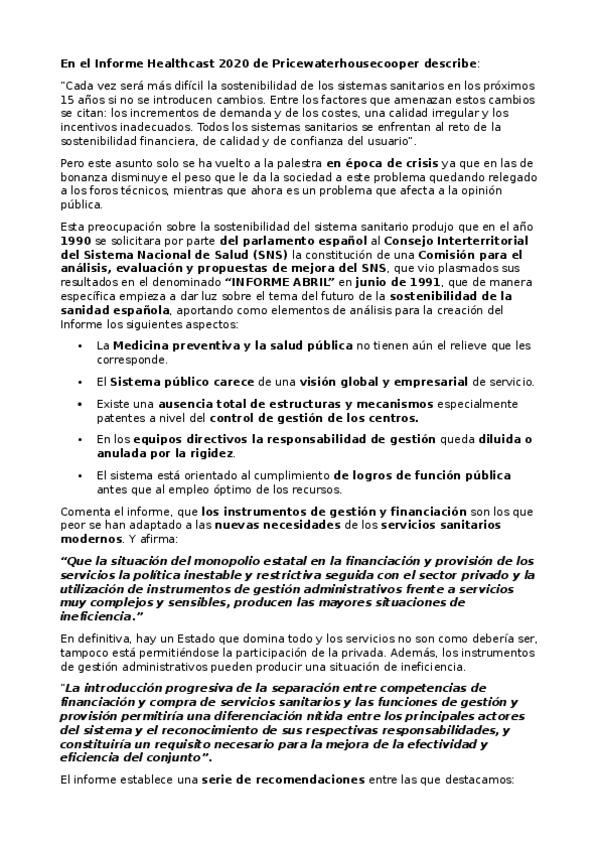 En el Informe Healthcast 2020 de Pricewaterhousecooper describe:

"Cada vez será más difícil la sostenibilidad de los sistemas sanitarios en los próximos 15 años si no se introducen cambios. Entre los factores que amenazan estos cambios se citan: los incrementos de demanda y de los costes, una calidad irregular y los incentivos inadecuados. Todos los sistemas sanitarios se enfrentan al reto de la sostenibilidad financiera, de calidad y de confianza del usuario".

Pero este asunto solo se ha vuelto a la palestra en época de crisis ya que en las de bonanza disminuye el peso que le da la sociedad a este problema quedando relegado a los foros técnicos, mientras que ahora es un problema que afecta a la opinión pública.

Esta preocupación sobre la sostenibilidad del sistema sanitario produjo que en el año 1990 se solicitara por parte del parlamento español al Consejo Interterritorial del Sistema Nacional de Salud (SNS) la constitución de una Comisión para el análisis, evaluación y propuestas de mejora del SNS, que vio plasmados sus resultados en el denominado "INFORME ABRIL" en junio de 1991, que de manera específica empieza a dar luz sobre el tema del futuro de la sostenibilidad de la sanidad española, aportando como elementos de análisis para la creación del Informe los siguientes aspectos:

• La Medicina preventiva y la salud pública no tienen aún el relieve que les corresponde.

• El Sistema público carece de una visión global y empresarial de servicio.

• Existe una ausencia total de estructuras y mecanismos especialmente patentes a nivel del control de gestión de los centros.

• En los equipos directivos la responsabilidad de gestión queda diluida o anulada por la rigidez.

• El sistema está orientado al cumplimiento de logros de función pública antes que al empleo óptimo de los recursos.

Comenta el informe, que los instrumentos de gestión y financiación son los que peor se han adaptado a las nuevas necesidades de los servicios sanitarios modernos. Y afirma:

"Que la situación del monopolio estatal en la financiación y provisión de los servicios la política inestable y restrictiva seguida con el sector privado y la utilización de instrumentos de gestión administrativos frente a servicios muy complejos y sensibles, producen las mayores situaciones de ineficiencia."

En definitiva, hay un Estado que domina todo y los servicios no son como debería ser, tampoco está permitiéndose la participación de la privada. Además, los instrumentos de gestión administrativos pueden producir una situación de ineficiencia.

"La introducción progresiva de la separación entre competencias de financiación y compra de servicios sanitarios y las funciones de gestión y provisión permitiría una diferenciación nítida entre los principales actores del sistema y el reconocimiento de sus respectivas responsabilidades, y constituiría un requisito necesario para la mejora de la efectividad y eficiencia del conjunto".

El informe establece una serie de recomendaciones entre las que destacamos: